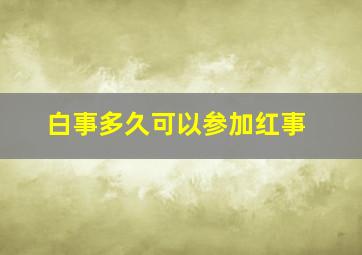 白事多久可以参加红事